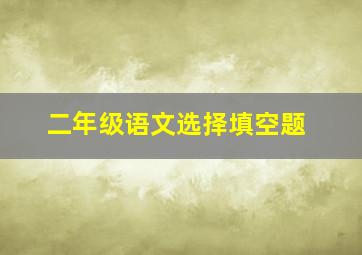 二年级语文选择填空题